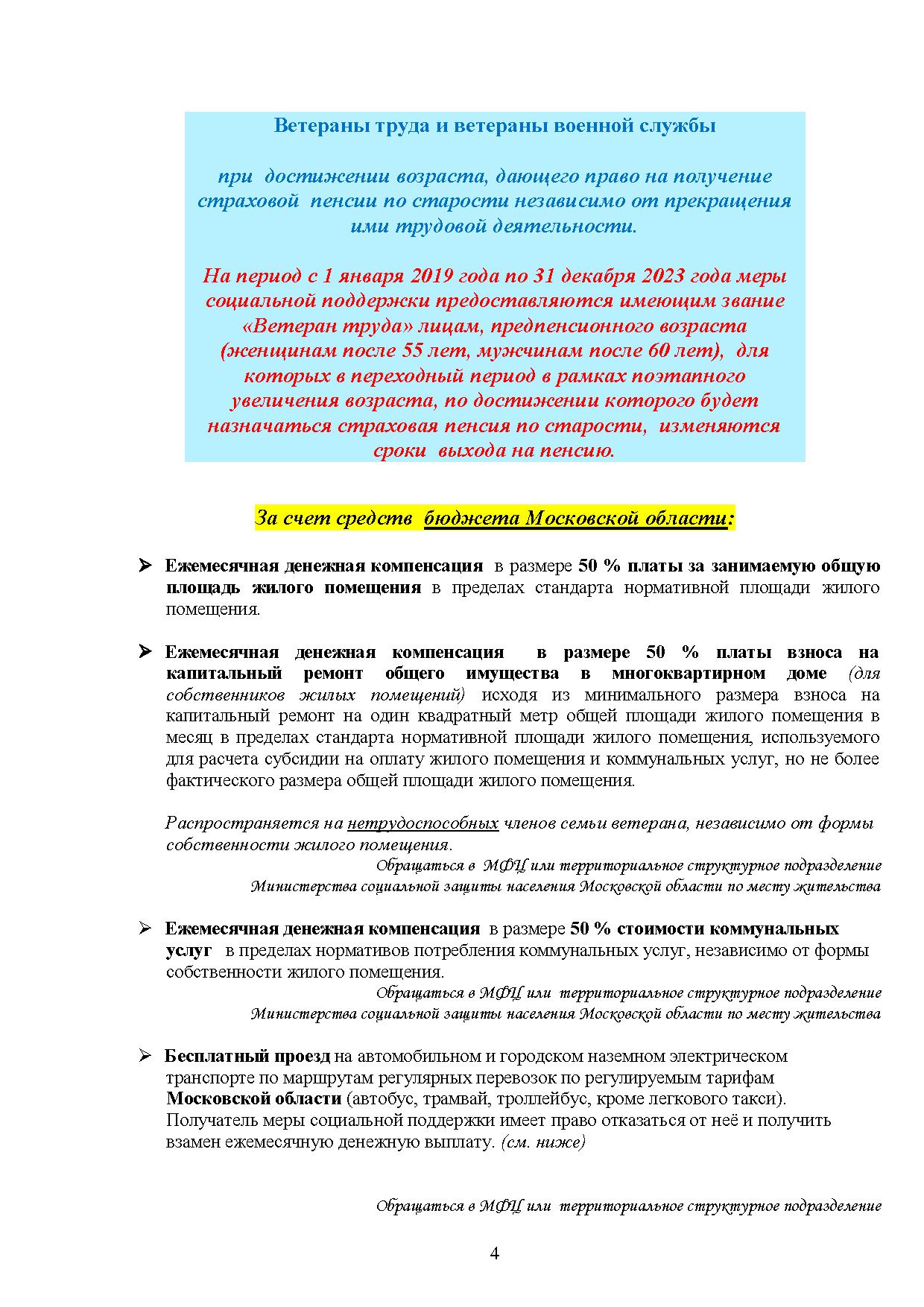 Ветераны труда и ветераны военной службы

при достижении возраста, дающего право на получение страховой пенсии по старости независимо от прекращения ими трудовой деятельности.

На период с 1 января 2019 года по 31 декабря 2023 года меры социальной поддержки предоставляются имеющим звание «Ветеран труда» лицам, предпенсионного возраста (женщинам после 55 лет, мужчинам после 60 лет), для которых в переходный период в рамках поэтапного увеличения возраста, по достижении которого будет назначаться страховая пенсия по старости, изменяются сроки выхода на пенсию.

За счет средств бюджета Московской области:

➢ Ежемесячная денежная компенсация в размере 50 % платы за занимаемую общую площадь жилого помещения в пределах стандарта нормативной площади жилого помещения.

➢ Ежемесячная денежная компенсация в размере 50 % платы взноса на капитальный ремонт общего имущества в многоквартирном доме (для собственников жилых помещений) исходя из минимального размера взноса на капитальный ремонт на один квадратный метр общей площади жилого помещения в месяц в пределах стандарта нормативной площади жилого помещения, используемого для расчета субсидии на оплату жилого помещения и коммунальных услуг, но не более фактического размера общей площади жилого помещения.

Распространяется на нетрудоспособных членов семьи ветерана, независимо от формы собственности жилого помещения.

Обращаться в МФЦ или территориальное структурное подразделение Министерства социальной защиты населения Московской области по месту жительства

➢ Ежемесячная денежная компенсация в размере 50 % стоимости коммунальных услуг в пределах нормативов потребления коммунальных услуг, независимо от формы собственности жилого помещения.

Обращаться в МФЦ или территориальное структурное подразделение Министерства социальной защиты населения Московской области по месту жительства

➢ Бесплатный проезд на автомобильном и городском наземном электрическом транспорте по маршрутам регулярных перевозок по регулируемым тарифам Московской области (автобус, трамвай, троллейбус, кроме легкового такси). Получатель меры социальной поддержки имеет право отказаться от неё и получить взамен ежемесячную денежную выплату. (см. ниже)

Обращаться в МФЦ или территориальное структурное подразделение

4